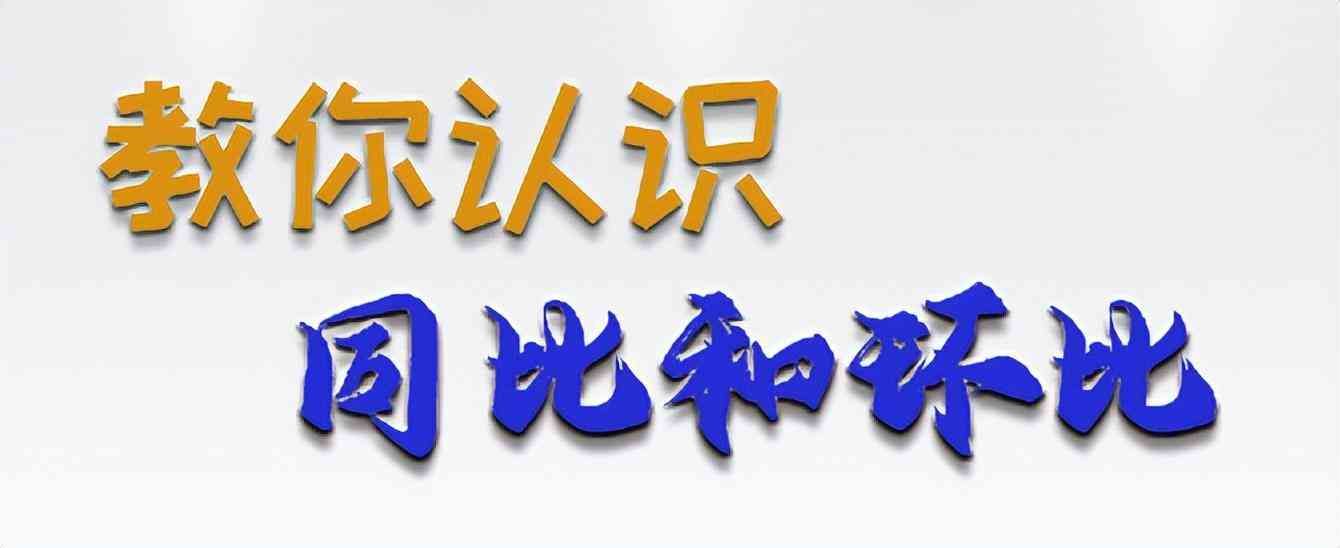 教你认识
同比和环比